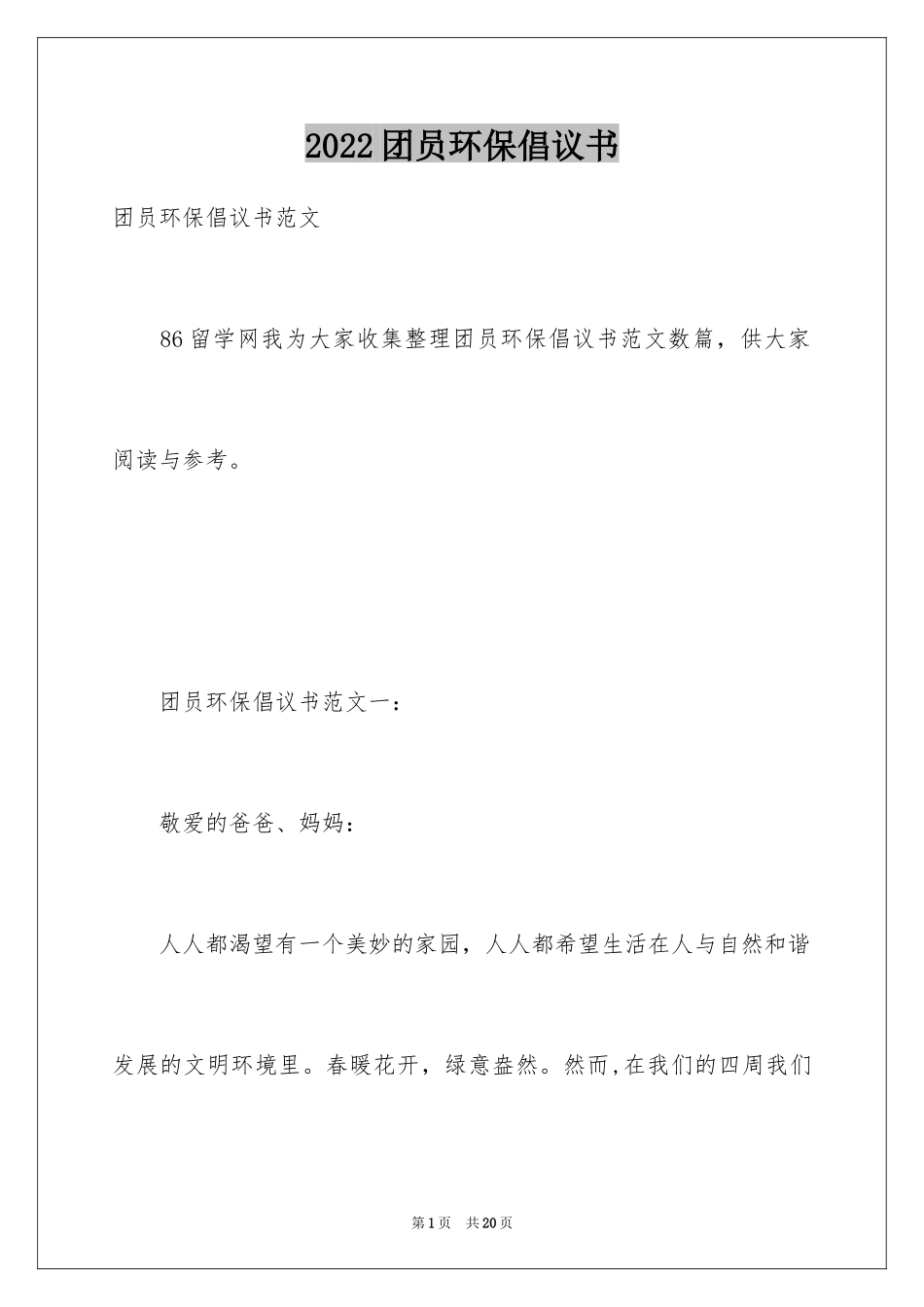 2022团员环保倡议书

团员环保倡议书范文

86留学网我为大家收集整理团员环保倡议书范文数篇，供大家阅读与参考。

团员环保倡议书范文一：

敬爱的爸爸、妈妈：

人人都渴望有一个美妙的家园，人人都希望生活在人与自然和谐发展的文明环境里。春暖花开，绿意盎然。然而，在我们的四周我们

第1页 共20页